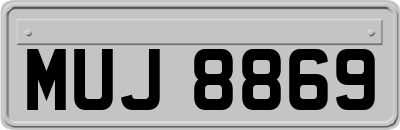 MUJ 8869